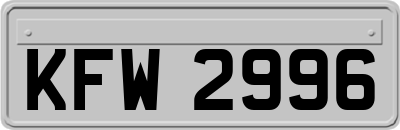 KFW 2996